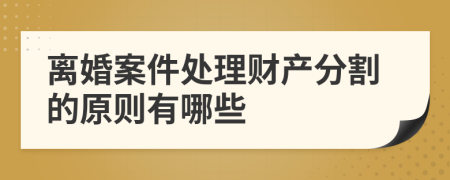 离婚案件处理财产分割的原则有哪些